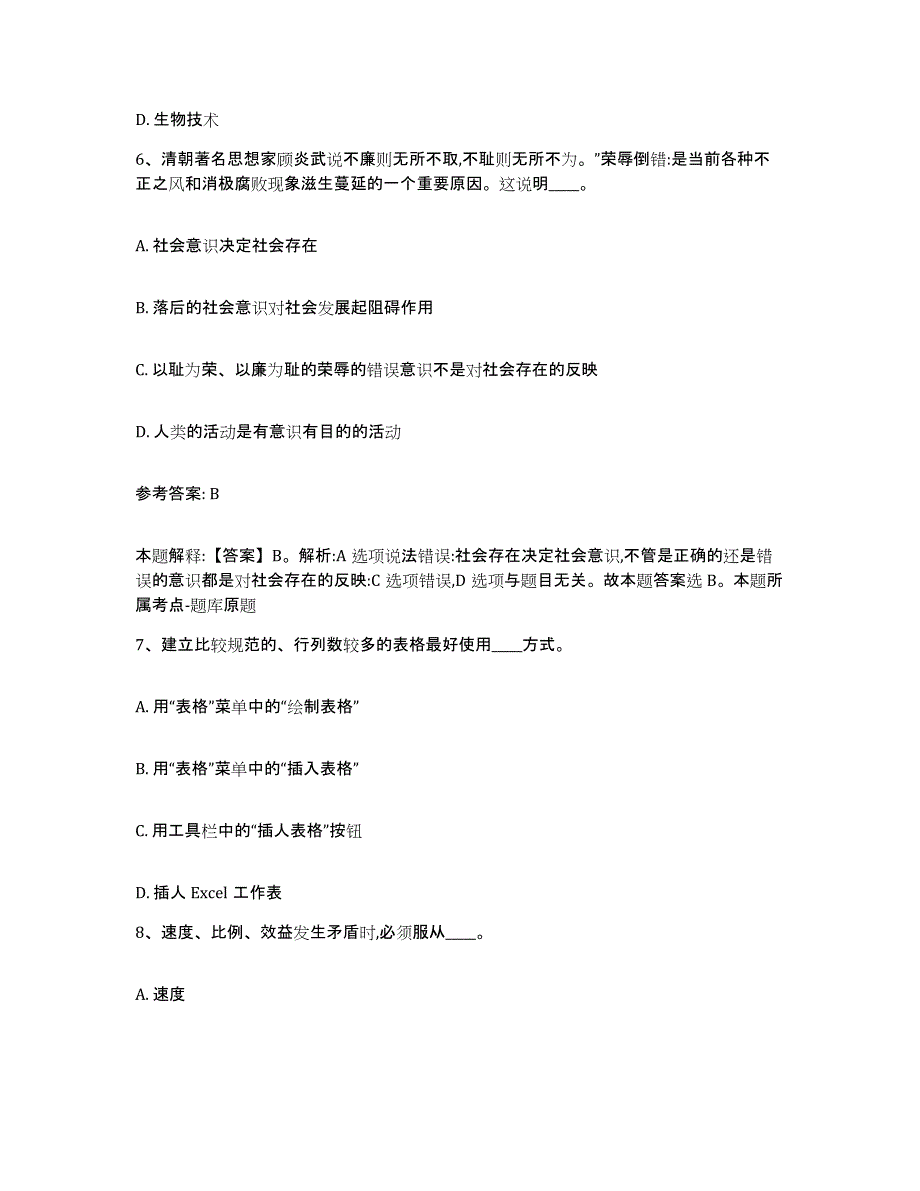 D. 生物技术

6、清朝著名思想家顾炎武说不廉则无所不取,不耻则无所不为。”荣辱倒错:是当前各种不正之风和消极腐败现象滋生蔓延的一个重要原因。这说明____。

A. 社会意识决定社会存在

B. 落后的社会意识对社会发展起阻碍作用

C. 以耻为荣、以廉为耻的荣辱的错误意识不是对社会存在的反映

D. 人类的活动是有意识有目的的活动

参考答案: B

本题解释:【答案】B。解析:A 选项说法错误:社会存在决定社会意识,不管是正确的还是错误的意识都是对社会存在的反映:C 选项错误,D 选项与题目无关。故本题答案选 B。本题所属考点-题库原题

7、建立比较规范的、行列数较多的表格最好使用____方式。

A. 用“表格”菜单中的“绘制表格”

B. 用“表格”菜单中的“插入表格”

C. 用工具栏中的“插人表格”按钮

D. 插人 Excel 工作表

8、速度、比例、效益发生矛盾时,必须服从____。

A. 速度